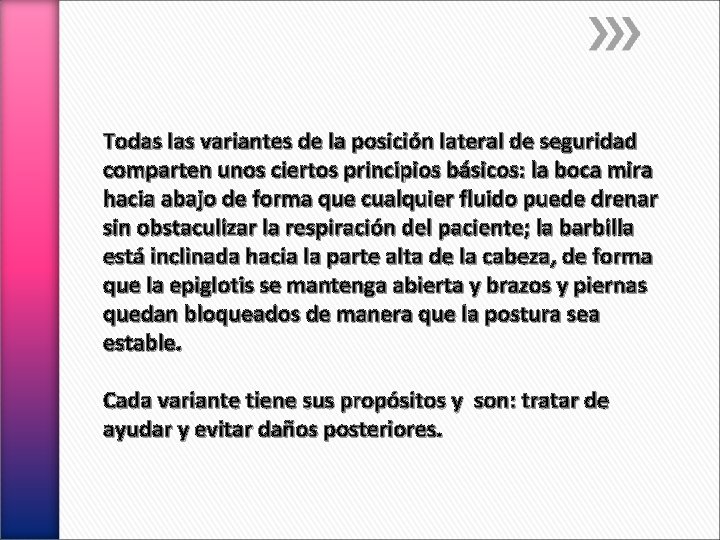 Todas las variantes de la posición lateral de seguridad comparten unos ciertos principios básicos: la boca mira hacia abajo de forma que cualquier fluido puede drenar sin obstaculizar la respiración del paciente; la barbilla está inclinada hacia la parte alta de la cabeza, de forma que la epiglotis se mantenga abierta y brazos y piernas quedan bloqueados de manera que la postura sea estable.

Cada variante tiene sus propósitos y son: tratar de ayudar y evitar daños posteriores.